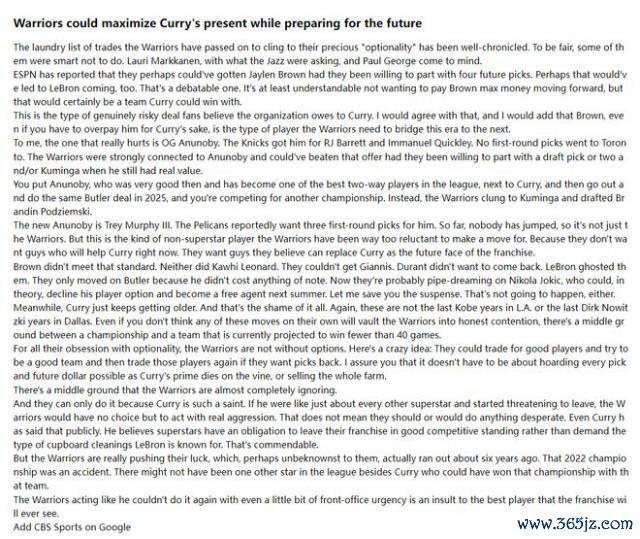 Warriors could maximize Curry's present while preparing for the future

The laundry list of trades the Warriors have passed on to cling to their precious "optionality" has been well-chronicled. To be fair, some of them were smart not to do. Lauri Markkanen, with what the Jazz were asking, and Paul George come to mind.

ESPN has reported that they perhaps could've gotten Jaylen Brown had they been willing to part with four future picks. Perhaps that would've led to LeBron coming, too. That's a debatable one. It's at least understandable not wanting to pay Brown max money moving forward, but that would certainly be a team Curry could win with.

This is the type of genuinely risky deal fans believe the organization owes to Curry. I would agree with that, and I would add that Brown, even if you have to overpay him for Curry's sake, is the type of player the Warriors need to bridge this era to the next.

To me, the one that really hurts is OG Anunoby. The Knicks got him for RJ Barrett and Immanuel Quickley. No first-round picks went to Toronto. The Warriors were strongly connected to Anunoby and could've beaten that offer had they been willing to part with a draft pick or two and/or Kuminga when he still had real value.

You put Anunoby, who was very good then and has become one of the best two-way players in the league, next to Curry, and then go out and do the same Butler deal in 2025, and you're competing for another championship. Instead, the Warriors clung to Kuminga and drafted Brandin Podziemski.

The new Anunoby is Trey Murphy III. The Pelicans reportedly want three first-round picks for him. So far, nobody has jumped, so it's not just the Warriors. But this is the kind of non-superstar player the Warriors have been way too reluctant to make a move for. Because they don't want guys who will help Curry right now. They want guys they believe can replace Curry as the future face of the franchise.

Brown didn't meet that standard. Neither did Kawhi Leonard. They couldn't get Giannis. Durant didn't want to come back. LeBron ghosted them. They only moved on Butler because he didn't cost anything of note. Now they're probably pipe-dreaming on Nikola Jokic, who could, in theory, decline his player option and become a free agent next summer. Let me save you the suspense. That's not going to happen, either.

Meanwhile, Curry just keeps getting older. And that's the shame of it all. Again, these are not the last Kobe years in L.A. or the last Dirk Nowitzki years in Dallas. Even if you don't think any of these moves on their own will vault the Warriors into honest contention, there's a middle ground between a championship and a team that is currently projected to win fewer than 40 games.

For all their obsession with optionality, the Warriors are not without options. Here's a crazy idea: They could trade for good players and try to be a good team and then trade those players again if they want picks back. I assure you that it doesn't have to be about hoarding every pick and future dollar possible as Curry's prime dies on the vine, or selling the whole farm.

There's a middle ground that the Warriors are almost completely ignoring.

And they can only do it because Curry is such a saint. If he were like just about every other superstar and started threatening to leave, the Warriors would have no choice but to act with real aggression. That does not mean they should or would do anything desperate. Even Curry has said that publicly. He believes superstars have an obligation to leave their franchise in good competitive standing rather than demand the type of cupboard cleanings LeBron is known for. That's commendable.

But the Warriors are really pushing their luck, which, perhaps unbeknownst to them, actually ran out about six years ago. That 2022 championship was an accident. There might not have been one other star in the league besides Curry who could have won that championship with that team.

The Warriors acting like he couldn't do it again with even a little bit of front-office urgency is an insult to the best player that the franchise will ever see.

Add CBS Sports on Google

www.365jz.com